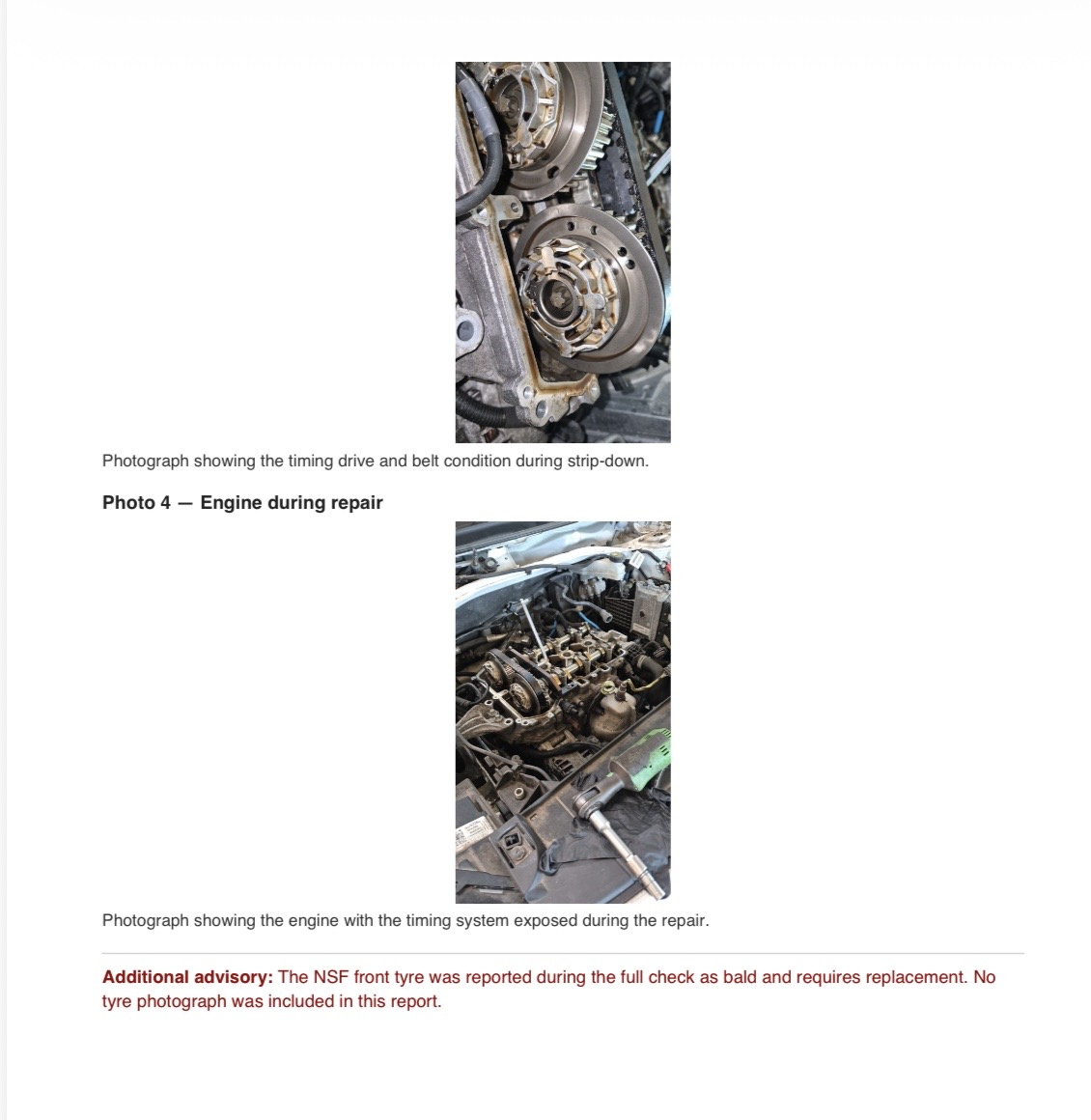 Photograph showing the timing drive and belt condition during strip-down.

Photo 4 — Engine during repair

Photograph showing the engine with the timing system exposed during the repair.

Additional advisory: The NSF front tyre was reported during the full check as bald and requires replacement. No tyre photograph was included in this report.